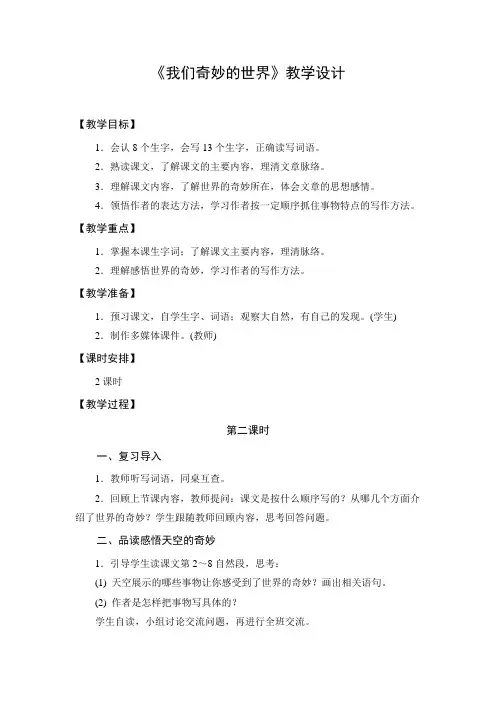 《我们奇妙的世界》教学设计

【教学目标】

1．会认 8 个生字，会写 13 个生字，正确读写词语。

2．熟读课文，了解课文的主要内容，理清文章脉络。

3．理解课文内容，了解世界的奇妙所在，体会文章的思想感情。

4．领悟作者的表达方法，学习作者按一定顺序抓住事物特点的写作方法。

【教学重点】

1．掌握本课生字词；了解课文主要内容，理清脉络。

2．理解感悟世界的奇妙，学习作者的写作方法。

【教学准备】

1．预习课文，自学生字、词语；观察大自然，有自己的发现。(学生)

2．制作多媒体课件。(教师)

【课时安排】

2 课时

【教学过程】

第二课时

一、复习导入

1．教师听写词语，同桌互查。

2．回顾上节课内容，教师提问：课文是按什么顺序写的？从哪几个方面介绍了世界的奇妙？学生跟随教师回顾内容，思考回答问题。

二、品读感悟天空的奇妙

1．引导学生读课文第 2～8 自然段，思考：

(1) 天空展示的哪些事物让你感受到了世界的奇妙？画出相关语句。

(2) 作者是怎样把事物写具体的？

学生自读，小组讨论交流问题，再进行全班交流。